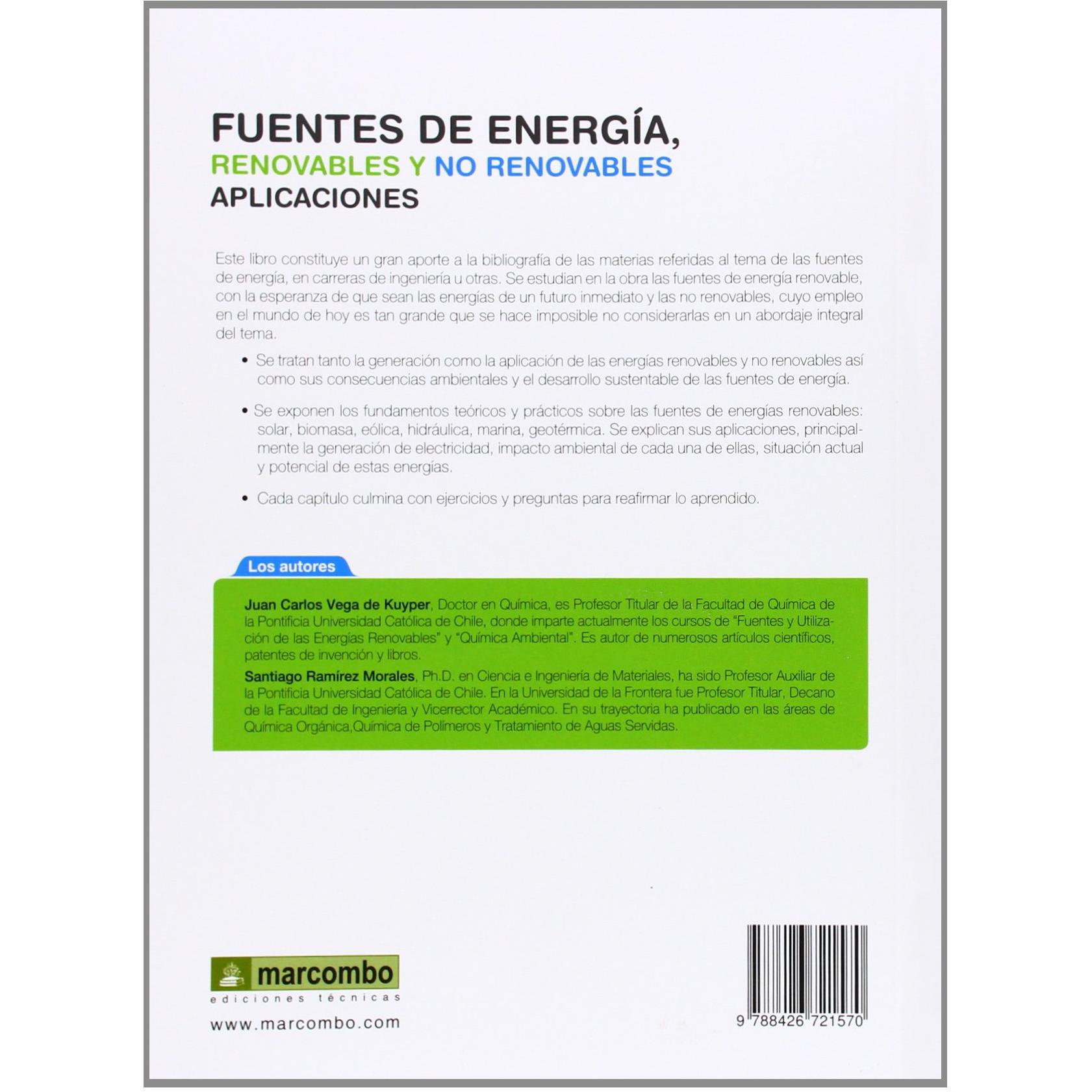 FUENTES DE ENERGÍA,
RENOVABLES Y NO RENOVABLES
APLICACIONES

Este libro constituye un gran aporte a la bibliografía de las materias referidas al tema de las fuentes de energía, en carreras de ingeniería u otras. Se estudian en la obra las fuentes de energía renovable, con la esperanza de que sean las energías de un futuro inmediato y las no renovables, cuyo empleo en el mundo de hoy es tan grande que se hace imposible no considerarlas en un abordaje integral del tema.

• Se tratan tanto la generación como la aplicación de las energías renovables y no renovables así como sus consecuencias ambientales y el desarrollo sustentable de las fuentes de energía.

• Se exponen los fundamentos teóricos y prácticos sobre las fuentes de energías renovables: solar, biomasa, eólica, hidráulica, marina, geotérmica. Se explican sus aplicaciones, principalmente la generación de electricidad, impacto ambiental de cada una de ellas, situación actual y potencial de estas energías.

• Cada capítulo culmina con ejercicios y preguntas para reafirmar lo aprendido.

Los autores

Juan Carlos Vega de Kuyper, Doctor en Química, es Profesor Titular de la Facultad de Química de la Pontificia Universidad Católica de Chile, donde imparte actualmente los cursos de "Fuentes y Utilización de las Energías Renovables" y "Química Ambiental". Es autor de numerosos artículos científicos, patentes de invención y libros.

Santiago Ramírez Morales, Ph.D. en Ciencia e Ingeniería de Materiales, ha sido Profesor Auxiliar de la Pontificia Universidad Católica de Chile. En la Universidad de la Frontera fue Profesor Titular, Decano de la Facultad de Ingeniería y Vicerrector Académico. En su trayectoria ha publicado en las áreas de Química Orgánica,Química de Polímeros y Tratamiento de Aguas Servidas.

marcombo
ediciones técnicas
www.marcombo.com

9 788426 721570